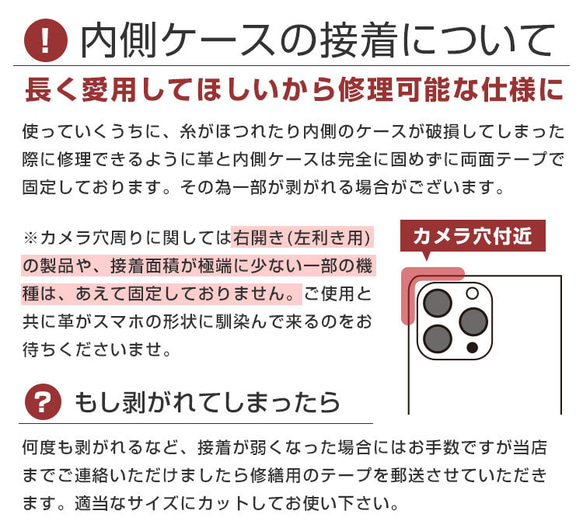 ! 内側ケースの接着について

長く愛用してほしいから修理可能な仕様に

使っていくうちに、糸がほつれたり内側のケースが破損してしまった際に修理できるように革と内側ケースは完全に固めずに両面テープで固定しております。その為一部が剥がれる場合がございます。

※カメラ穴周りに関しては右開き(左利き用)の製品や、接着面積が極端に少ない一部の機種は、あえて固定しておりません。ご使用と共に革がスマホの形状に馴染んで来るのをお待ちくださいませ。

カメラ穴付近

? もし剥がれてしまったら

何度も剥がれるなど、接着が弱くなった場合にはお手数ですが当店までご連絡いただけましたら修繕用のテープを郵送させていただきます。適当なサイズにカットしてお使い下さい。